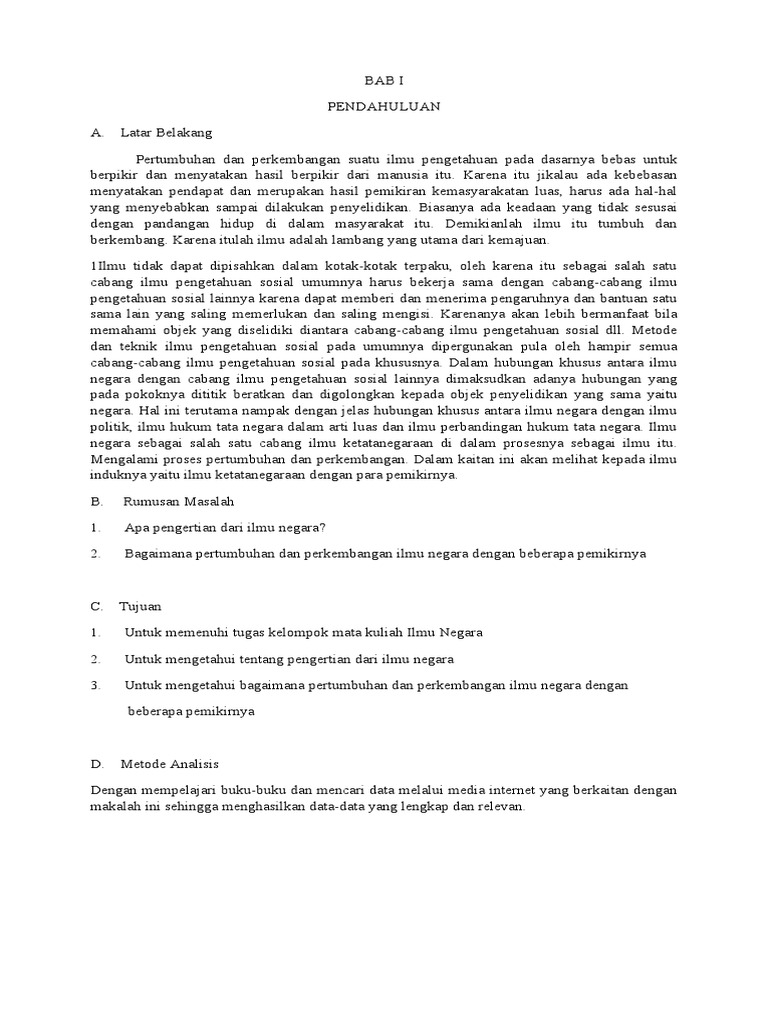 BAB I

PENDAHULUAN

A. Latar Belakang

Pertumbuhan dan perkembangan suatu ilmu pengetahuan pada dasarnya bebas untuk berpikir dan menyatakan hasil berpikir dari manusia itu. Karena itu jikalau ada kebebasan menyatakan pendapat dan merupakan hasil pemikiran kemasyarakatan luas, harus ada hal-hal yang menyebabkan sampai dilakukan penyelidikan. Biasanya ada keadaan yang tidak sesusai dengan pandangan hidup di dalam masyarakat itu. Demikianlah ilmu itu tumbuh dan berkembang. Karena itulah ilmu adalah lambang yang utama dari kemajuan.

1Ilmu tidak dapat dipisahkan dalam kotak-kotak terpaku, oleh karena itu sebagai salah satu cabang ilmu pengetahuan sosial umumnya harus bekerja sama dengan cabang-cabang ilmu pengetahuan sosial lainnya karena dapat memberi dan menerima pengaruhnya dan bantuan satu sama lain yang saling memerlukan dan saling mengisi. Karenanya akan lebih bermanfaat bila memahami objek yang diselidiki diantara cabang-cabang ilmu pengetahuan sosial dll. Metode dan teknik ilmu pengetahuan sosial pada umumnya dipergunakan pula oleh hampir semua cabang-cabang ilmu pengetahuan sosial pada khususnya. Dalam hubungan khusus antara ilmu negara dengan cabang ilmu pengetahuan sosial lainnya dimaksudkan adanya hubungan yang pada pokoknya dititik beratkan dan digolongkan kepada objek penyelidikan yang sama yaitu negara. Hal ini terutama nampak dengan jelas hubungan khusus antara ilmu negara dengan ilmu politik, ilmu hukum tata negara dalam arti luas dan ilmu perbandingan hukum tata negara. Ilmu negara sebagai salah satu cabang ilmu ketatanegaraan di dalam prosesnya sebagai ilmu itu. Mengalami proses pertumbuhan dan perkembangan. Dalam kaitan ini akan melihat kepada ilmu induknya yaitu ilmu ketatanegaraan dengan para pemikirnya.

B. Rumusan Masalah

1. Apa pengertian dari ilmu negara?

2. Bagaimana pertumbuhan dan perkembangan ilmu negara dengan beberapa pemikirnya

C. Tujuan

1. Untuk memenuhi tugas kelompok mata kuliah Ilmu Negara

2. Untuk mengetahui tentang pengertian dari ilmu negara

3. Untuk mengetahui bagaimana pertumbuhan dan perkembangan ilmu negara dengan beberapa pemikirnya

D. Metode Analisis

Dengan mempelajari buku-buku dan mencari data melalui media internet yang berkaitan dengan makalah ini sehingga menghasilkan data-data yang lengkap dan relevan.